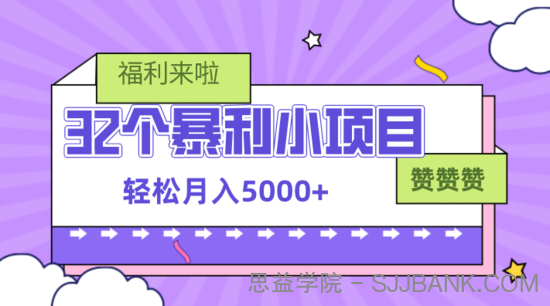 福利来啦

32个暴利小项目

轻松月入5000+

赞赞赞

思益学院 - SJJBANK.COM